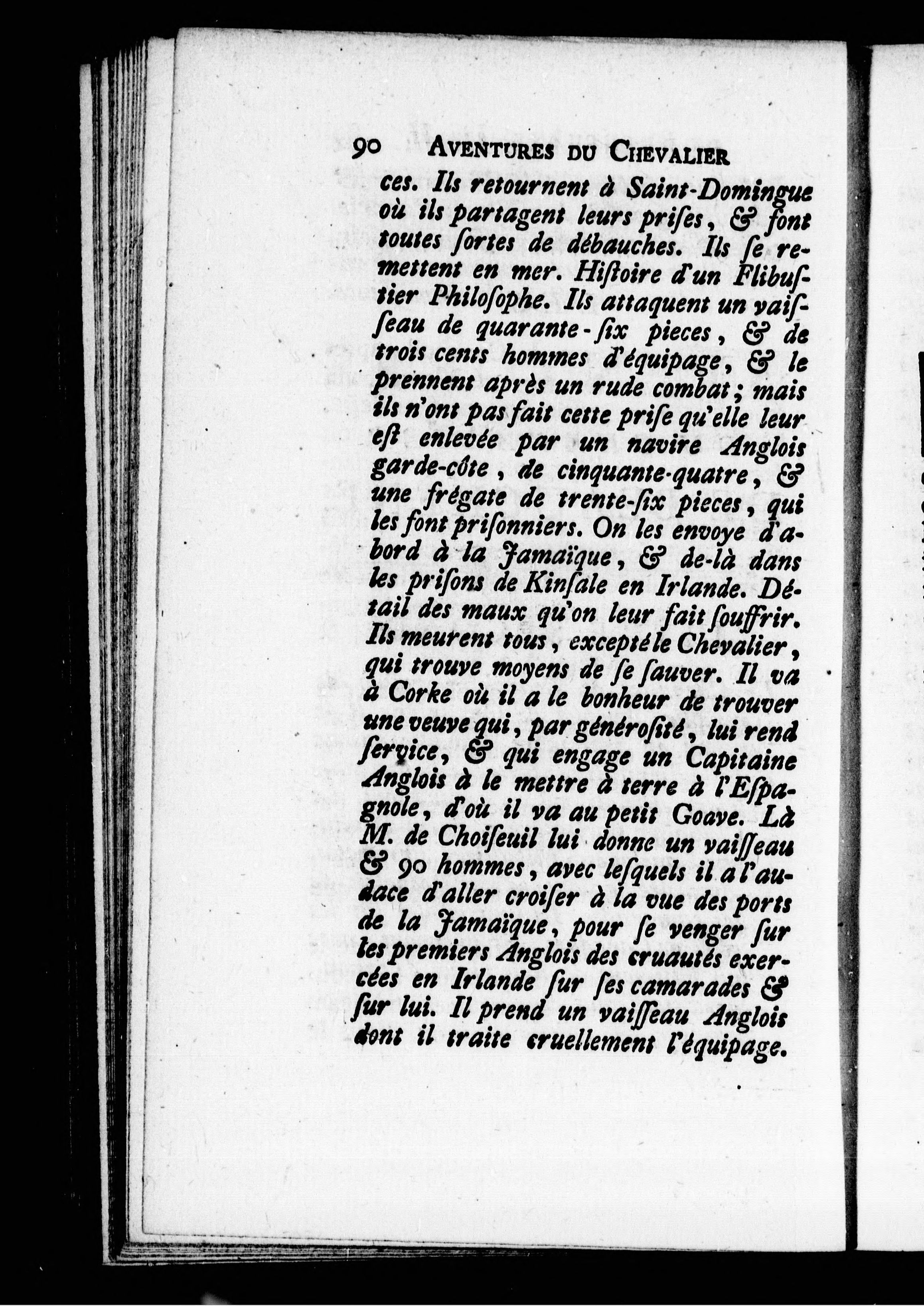 90 AVENTURES DU CHEVALIER

ces. Ils retournent à Saint-Domingue où ils partagent leurs priſes, & font toutes ſortes de débauches. Ils ſe remettent en mer. Hiſtoire d'un Flibuſtier Philoſophe. Ils attaquent un vaiſſeau de quarante-ſix pieces, & de trois cents hommes d'équipage, & le prennent après un rude combat; mais ils n'ont pas fait cette priſe qu'elle leur eſt enlevée par un navire Anglois garde-côte, de cinquante-quatre, & une frégate de trente-ſix pieces, qui les font priſonniers. On les envoye d'abord à la Jamaïque, & de-là dans les priſons de Kinſale en Irlande. Détail des maux qu'on leur fait ſouffrir. Ils meurent tous, excepté le Chevalier, qui trouve moyens de ſe ſauver. Il va à Corke où il a le bonheur de trouver une veuve qui, par généroſité, lui rend ſervice, & qui engage un Capitaine Anglois à le mettre à terre à l'Eſpagnole, d'où il va au petit Goave. Là M. de Choiſeuil lui donne un vaiſſeau & 90 hommes, avec leſquels il a l'audace d'aller croiſer à la vue des ports de la Jamaïque, pour ſe venger ſur les premiers Anglois des cruautés exercées en Irlande ſur ſes camarades & ſur lui. Il prend un vaiſſeau Anglois dont il traite cruellement l'équipage.